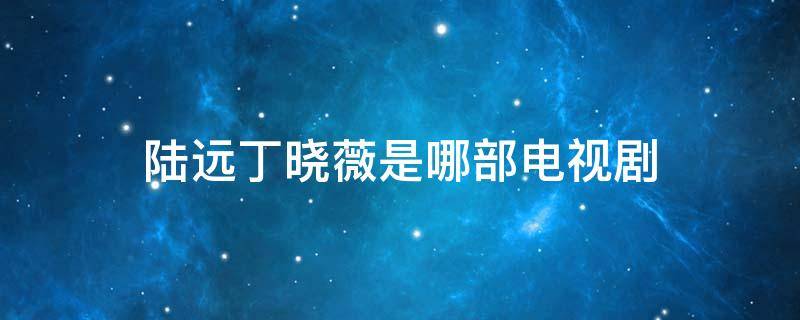 陆远丁晓薇是哪部电视剧